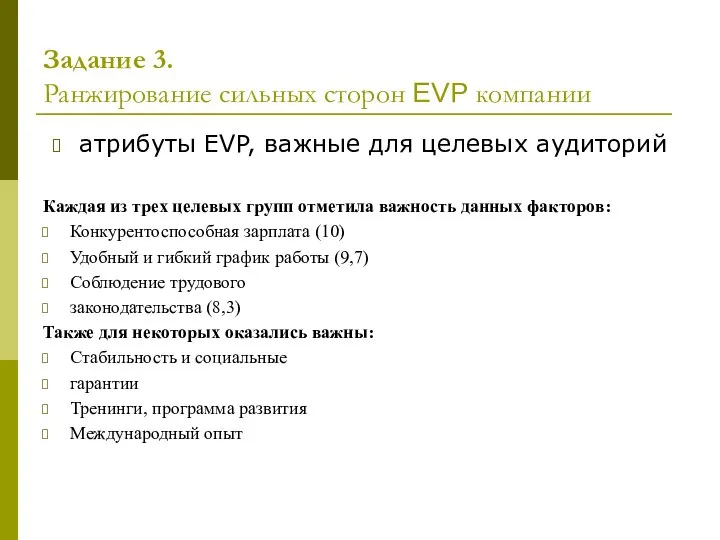 Задание 3.
Ранжирование сильных сторон EVP компании

атрибуты EVP, важные для целевых аудиторий

Каждая из трех целевых групп отметила важность данных факторов:
Конкурентоспособная зарплата (10)
Удобный и гибкий график работы (9,7)
Соблюдение трудового
законодательства (8,3)
Также для некоторых оказались важны:
Стабильность и социальные
гарантии
Тренинги, программа развития
Международный опыт